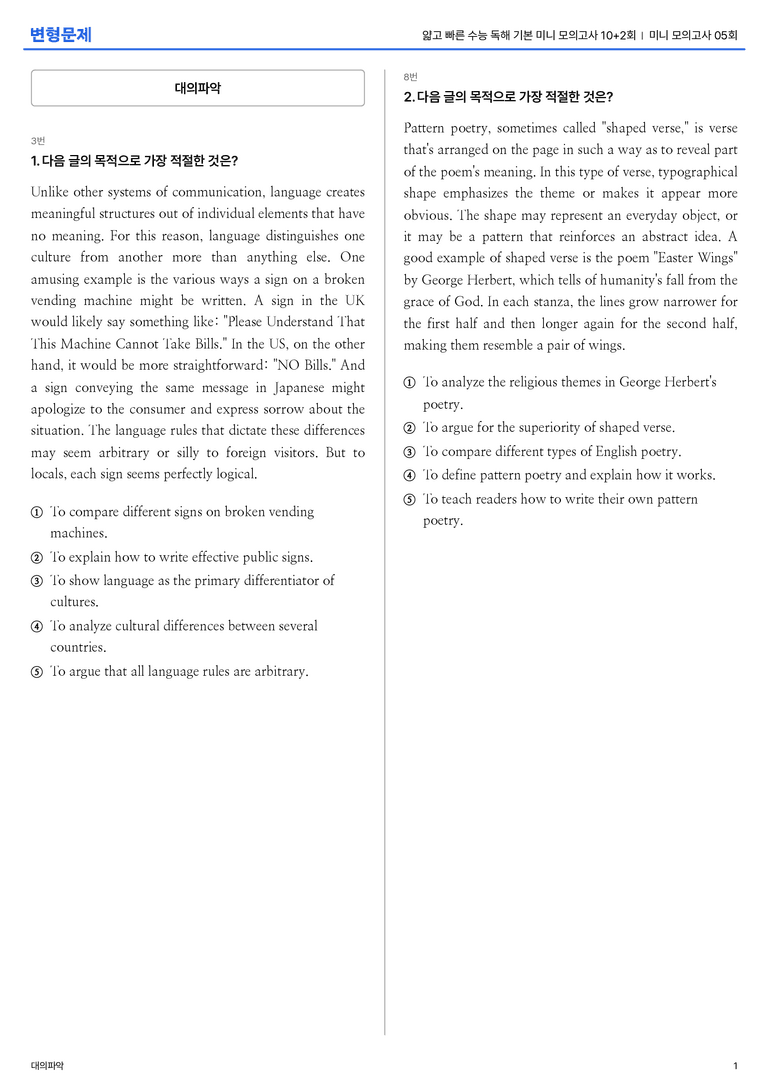 변형문제

얇고 빠른 수능 독해 기본 미니 모의고사 10+2회 | 미니 모의고사 05회

대의파악

3번

1. 다음 글의 목적으로 가장 적절한 것은?

Unlike other systems of communication, language creates meaningful structures out of individual elements that have no meaning. For this reason, language distinguishes one culture from another more than anything else. One amusing example is the various ways a sign on a broken vending machine might be written. A sign in the UK would likely say something like: "Please Understand That This Machine Cannot Take Bills." In the US, on the other hand, it would be more straightforward: "NO Bills." And a sign conveying the same message in Japanese might apologize to the consumer and express sorrow about the situation. The language rules that dictate these differences may seem arbitrary or silly to foreign visitors. But to locals, each sign seems perfectly logical.

① To compare different signs on broken vending machines.

② To explain how to write effective public signs.

③ To show language as the primary differentiator of cultures.

④ To analyze cultural differences between several countries.

⑤ To argue that all language rules are arbitrary.

8번

2. 다음 글의 목적으로 가장 적절한 것은?

Pattern poetry, sometimes called "shaped verse," is verse that's arranged on the page in such a way as to reveal part of the poem's meaning. In this type of verse, typographical shape emphasizes the theme or makes it appear more obvious. The shape may represent an everyday object, or it may be a pattern that reinforces an abstract idea. A good example of shaped verse is the poem "Easter Wings" by George Herbert, which tells of humanity's fall from the grace of God. In each stanza, the lines grow narrower for the first half and then longer again for the second half, making them resemble a pair of wings.

① To analyze the religious themes in George Herbert's poetry.

② To argue for the superiority of shaped verse.

③ To compare different types of English poetry.

④ To define pattern poetry and explain how it works.

⑤ To teach readers how to write their own pattern poetry.

대의파악

1